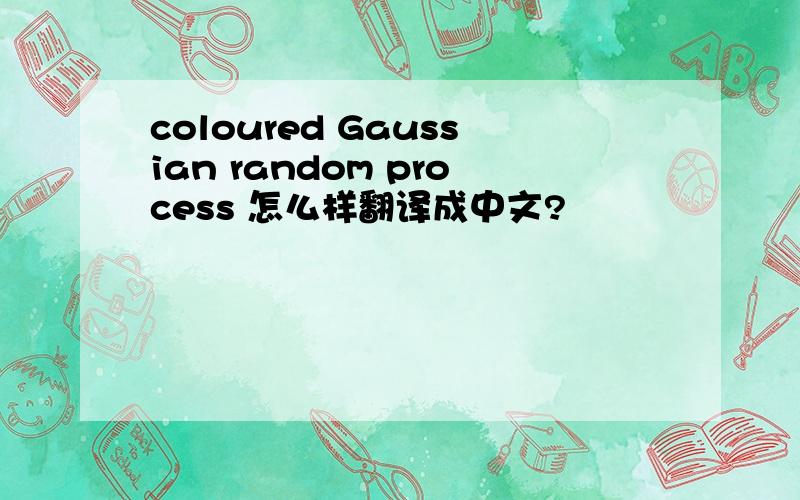 coloured Gaussian random process 怎么样翻译成中文?

ABC

Back to School